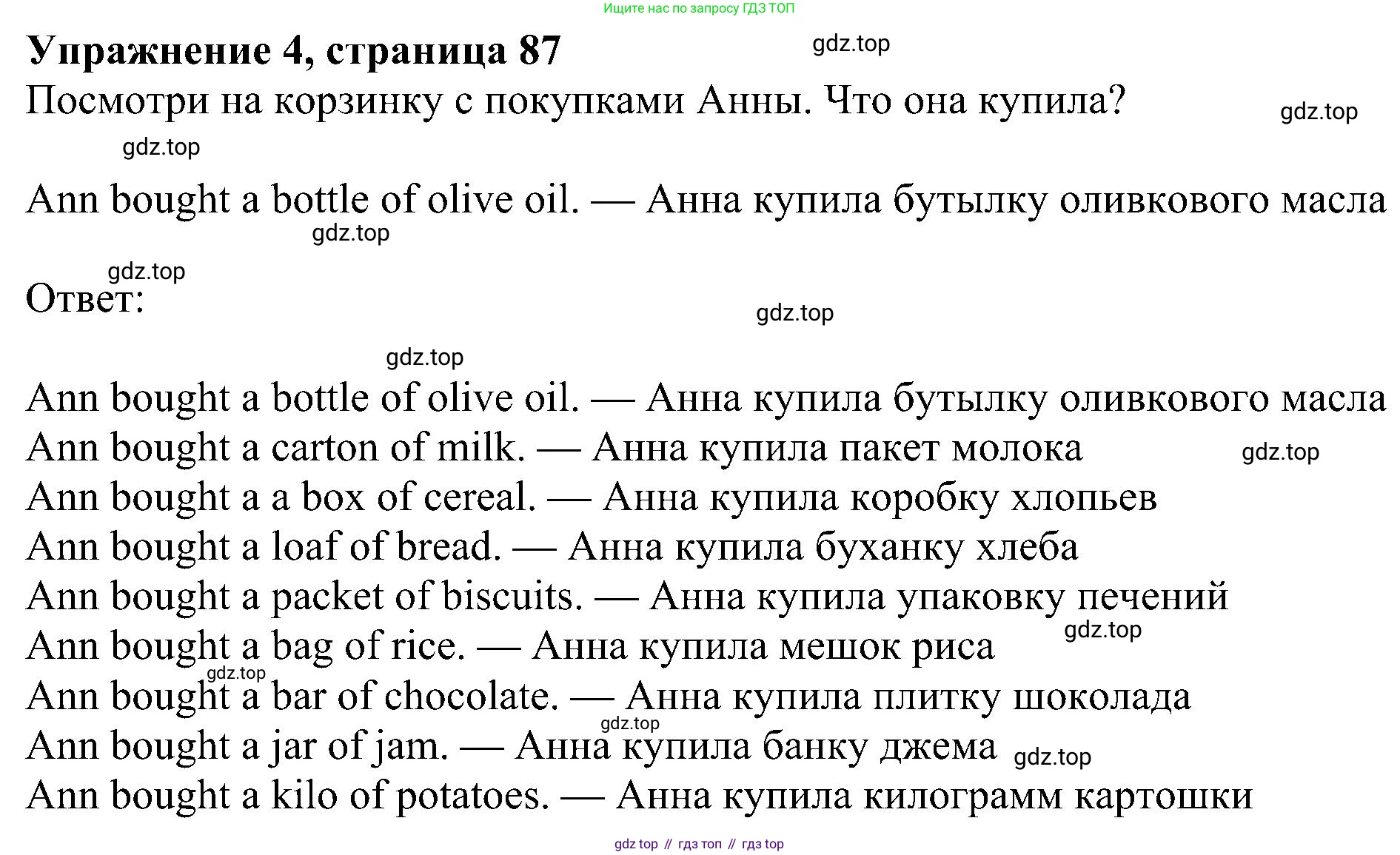 Ищите нас по запросу ГДЗ ТОП

**Упражнение 4, страница 87**

gdz.top

Посмотри на корзинку с покупками Анны. Что она купила?

gdz.top

gdz.top

Ann bought a bottle of olive oil. — Анна купила бутылку оливкового масла

gdz.top

gdz.top

Ответ:

gdz.top

gdz.top

Ann bought a bottle of olive oil. — Анна купила бутылку оливкового масла
Ann bought a carton of milk. — Анна купила пакет молока
gdz.top
Ann bought a a box of cereal. — Анна купила коробку хлопьев
Ann bought a loaf of bread. — Анна купила буханку хлеба
Ann bought a packet of biscuits. — Анна купила упаковку печений
gdz.top
Ann bought a bag of rice. — Анна купила мешок риса
gdz.top
Ann bought a bar of chocolate. — Анна купила плитку шоколада
gdz.top
Ann bought a jar of jam. — Анна купила банку джема
gdz.top
Ann bought a kilo of potatoes. — Анна купила килограмм картошки

gdz top // гдз топ // гдз top